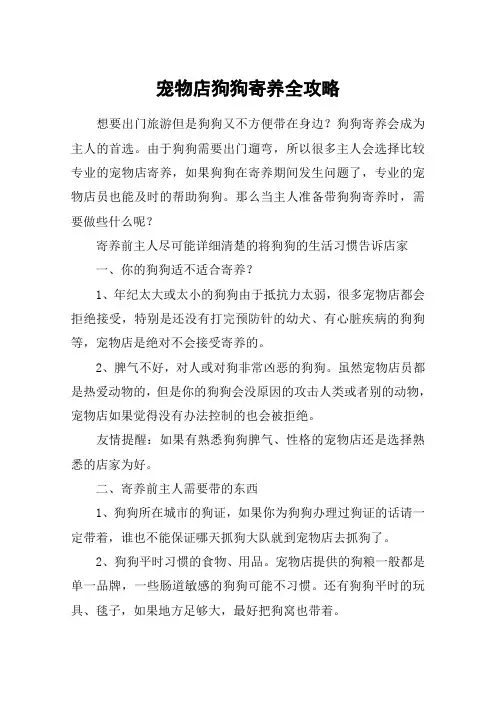 宠物店狗狗寄养全攻略

想要出门旅游但是狗狗又不方便带在身边？狗狗寄养会成为主人的首选。由于狗狗需要出门遛弯，所以很多主人会选择比较专业的宠物店寄养，如果狗狗在寄养期间发生问题了，专业的宠物店员也能及时的帮助狗狗。那么当主人准备带狗狗寄养时，需要做些什么呢？

寄养前主人尽可能详细清楚的将狗狗的生活习惯告诉店家

一、你的狗狗适不适合寄养？

1、年纪太大或太小的狗狗由于抵抗力太弱，很多宠物店都会拒绝接受，特别是还没有打完预防针的幼犬、有心脏疾病的狗狗等，宠物店是绝对不会接受寄养的。

2、脾气不好，对人或对狗非常凶恶的狗狗。虽然宠物店员都是热爱动物的，但是你的狗狗会没原因的攻击人类或者别的动物，宠物店如果觉得没有办法控制的也会被拒绝。

友情提醒：如果有熟悉狗狗脾气、性格的宠物店还是选择熟悉的店家为好。

二、寄养前主人需要带的东西

1、狗狗所在城市的狗证，如果你为狗狗办理过狗证的话请一定带着，谁也不能保证哪天抓狗大队就到宠物店去抓狗了。

2、狗狗平时习惯的食物、用品。宠物店提供的狗粮一般都是单一品牌，一些肠道敏感的狗狗可能不习惯。还有狗狗平时的玩具、毯子，如果地方足够大，最好把狗窝也带着。